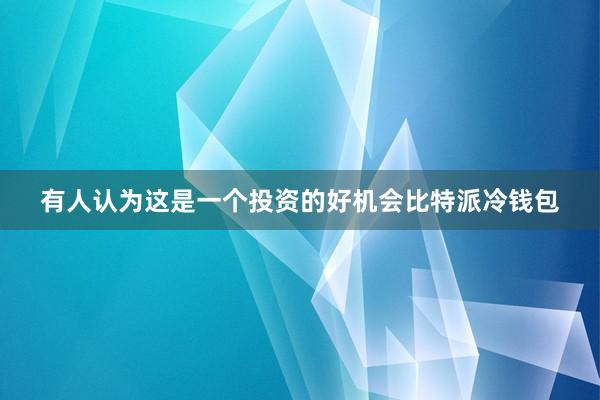 有人认为这是一个投资的好机会比特派冷钱包